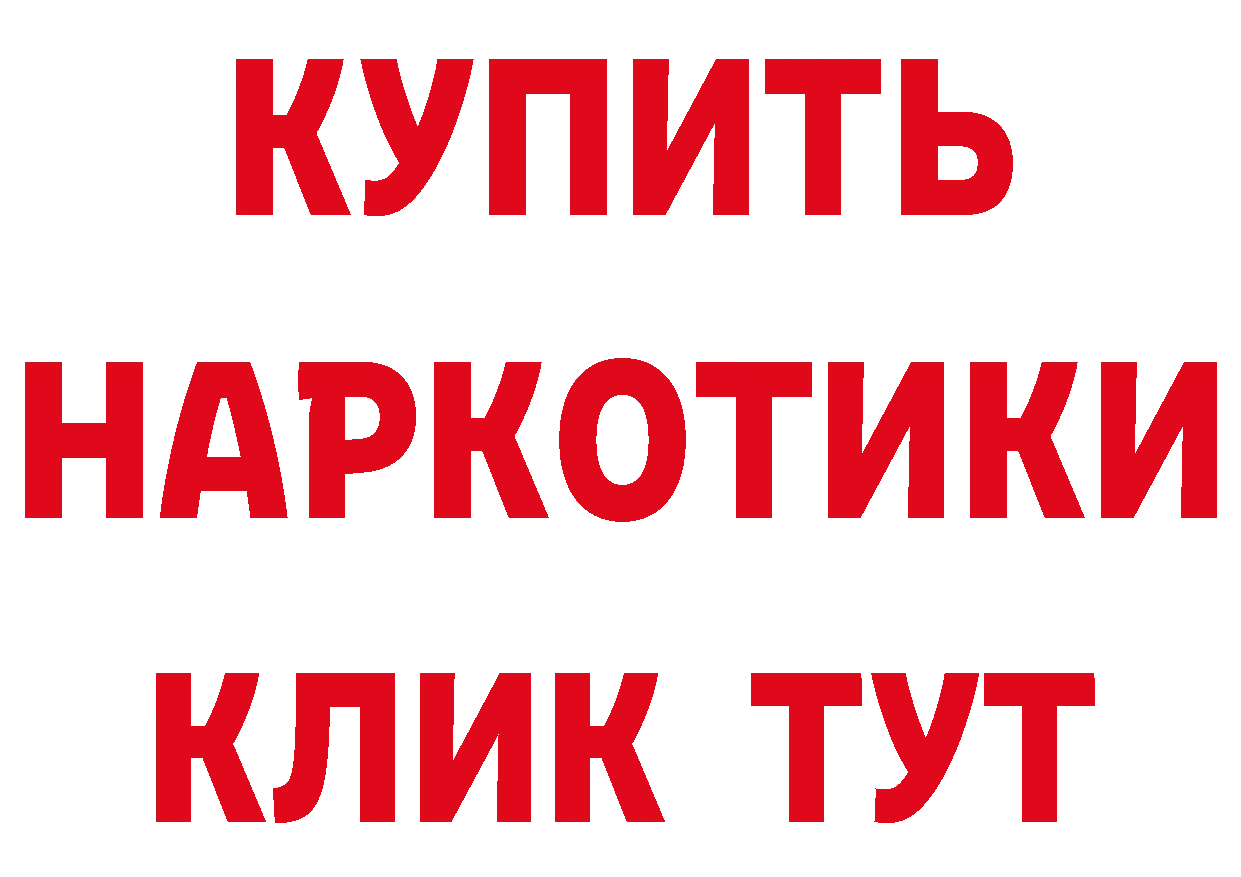 КУПИТЬ НАРКОТИКИ КЛИК ТУТ